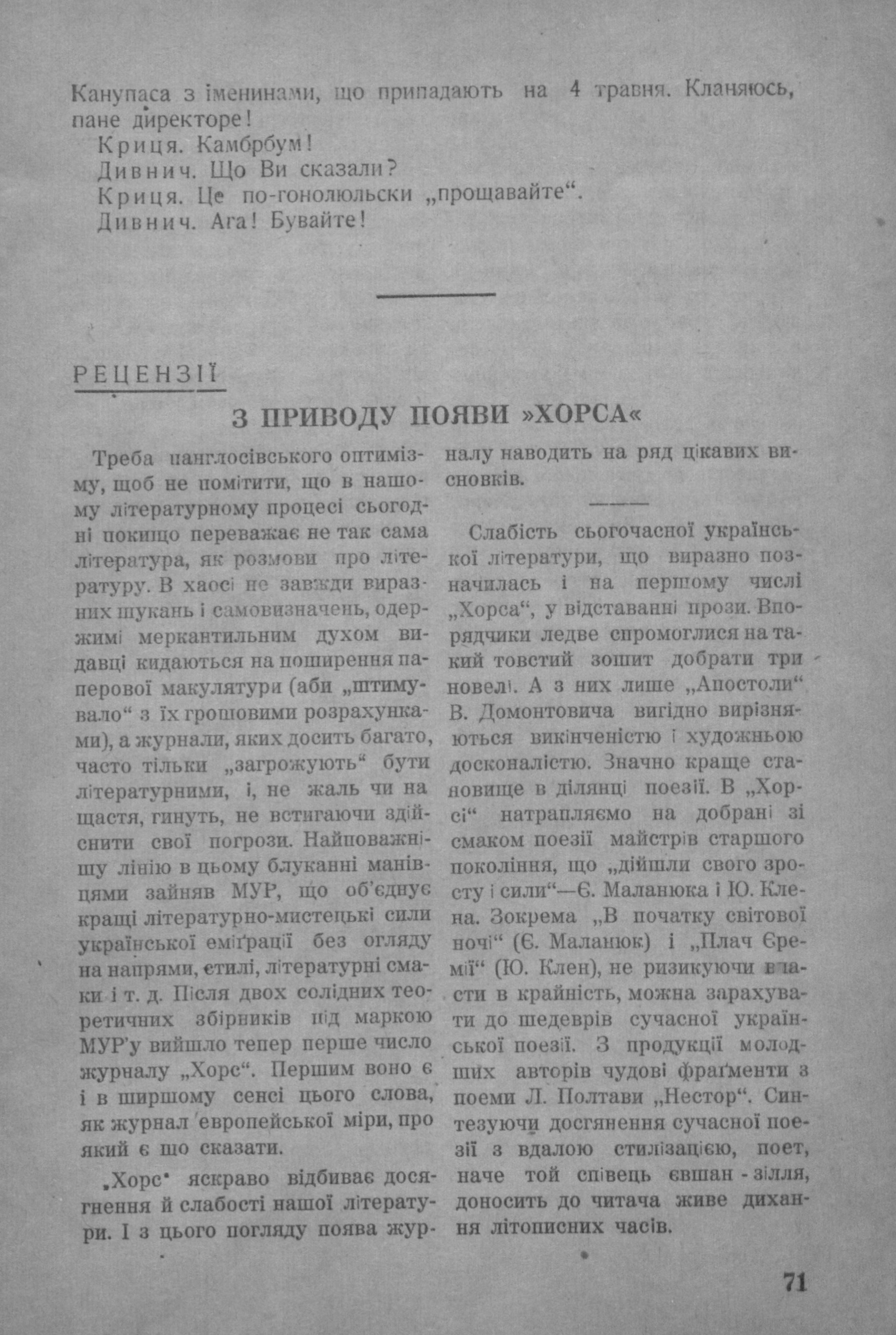 Канупаса з іменинами, що припадають на 4 травня. Кланяюсь, пане директоре!

Криця. Камбрбум!

Дивнич. Що Ви сказали?

Криця. Це по-гонолюльски „прощавайте“.

Дивнич. Ага! Бувайте!

РЕЦЕНЗІЇ

З ПРИВОДУ ПОЯВИ »ХОРСА«

Треба панглосівського оптимізму, щоб не помітити, що в нашому літературному процесі сьогодні покищо переважає не так сама література, як розмови про літературу. В хаосі не завжди виразних шукань і самовизначень, одержимі меркантильним духом видавці кидаються на поширення паперової макулятури (аби „штимувало“ з їх грошовими розрахунками), а журнали, яких досить багато, часто тільки „загрожують“ бути літературними, і, не жаль чи на щастя, гинуть, не встигаючи здійснити свої погрози. Найповажнішу лінію в цьому блуканні манівцями зайняв МУР, що об'єднує кращі літературно-мистецькі сили української еміґрації без огляду на напрями, стилі, літературні смаки і т. д. Після двох солідних теоретичних збірників під маркою МУР'у вийшло тепер перше число журналу „Хорс“. Першим воно є і в ширшому сенсі цього слова, як журнал европейської міри, про який є що сказати.

„Хорс“ яскраво відбиває досягнення й слабості нашої літератури. І з цього погляду поява журналу наводить на ряд цікавих висновків.

Слабість сьогочасної української літератури, що виразно позначилась і на першому числі „Хорса“, у відставанні прози. Впорядчики ледве спромоглися на такий товстий зошит добрати три новелі. А з них лише „Апостоли“ В. Домонтовича вигідно вирізняються викінченістю і художньою досконалістю. Значно краще становище в ділянці поезії. В „Хорсі“ натрапляємо на добрані зі смаком поезії майстрів старшого покоління, що „дійшли свого зросту і сили“—Є. Маланюка і Ю. Клена. Зокрема „В початку світової ночі“ (Є. Маланюк) і „Плач Єремії“ (Ю. Клен), не ризикуючи впасти в крайність, можна зарахувати до шедеврів сучасної української поезії. З продукції молодших авторів чудові фраґменти з поеми Л. Полтави „Нестор“. Синтезуючи досягнення сучасної поезії з вдалою стилізацією, поет, наче той співець євшан - зілля, доносить до читача живе дихання літописних часів.

71